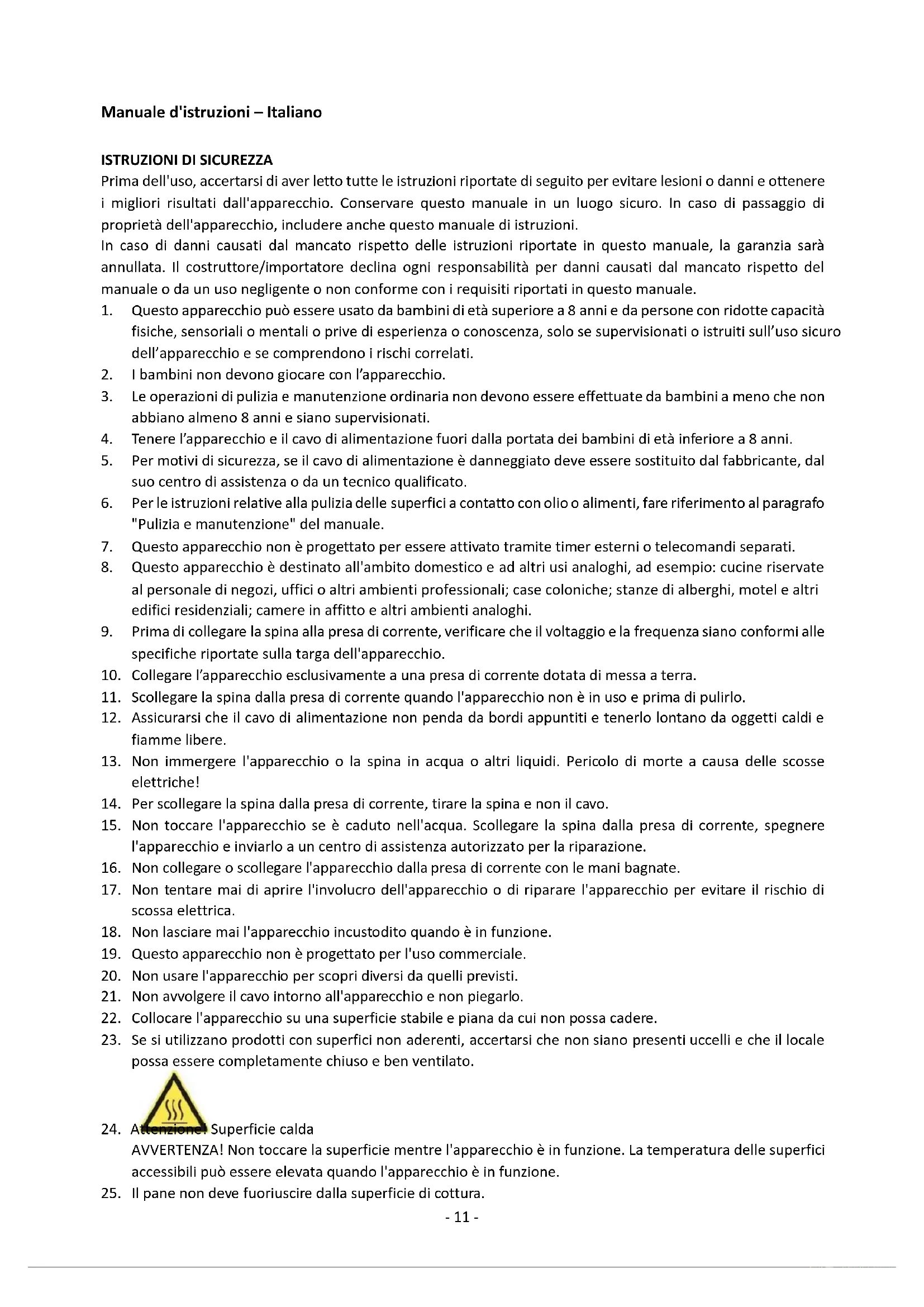 Manuale d'istruzioni – Italiano

ISTRUZIONI DI SICUREZZA
Prima dell'uso, accertarsi di aver letto tutte le istruzioni riportate di seguito per evitare lesioni o danni e ottenere i migliori risultati dall'apparecchio. Conservare questo manuale in un luogo sicuro. In caso di passaggio di proprietà dell'apparecchio, includere anche questo manuale di istruzioni.
In caso di danni causati dal mancato rispetto delle istruzioni riportate in questo manuale, la garanzia sarà annullata. Il costruttore/importatore declina ogni responsabilità per danni causati dal mancato rispetto del manuale o da un uso negligente o non conforme con i requisiti riportati in questo manuale.
1. Questo apparecchio può essere usato da bambini di età superiore a 8 anni e da persone con ridotte capacità fisiche, sensoriali o mentali o prive di esperienza o conoscenza, solo se supervisionati o istruiti sull'uso sicuro dell'apparecchio e se comprendono i rischi correlati.
2. I bambini non devono giocare con l'apparecchio.
3. Le operazioni di pulizia e manutenzione ordinaria non devono essere effettuate da bambini a meno che non abbiano almeno 8 anni e siano supervisionati.
4. Tenere l'apparecchio e il cavo di alimentazione fuori dalla portata dei bambini di età inferiore a 8 anni.
5. Per motivi di sicurezza, se il cavo di alimentazione è danneggiato deve essere sostituito dal fabbricante, dal suo centro di assistenza o da un tecnico qualificato.
6. Per le istruzioni relative alla pulizia delle superfici a contatto con olio o alimenti, fare riferimento al paragrafo "Pulizia e manutenzione" del manuale.
7. Questo apparecchio non è progettato per essere attivato tramite timer esterni o telecomandi separati.
8. Questo apparecchio è destinato all'ambito domestico e ad altri usi analoghi, ad esempio: cucine riservate al personale di negozi, uffici o altri ambienti professionali; case coloniche; stanze di alberghi, motel e altri edifici residenziali; camere in affitto e altri ambienti analoghi.
9. Prima di collegare la spina alla presa di corrente, verificare che il voltaggio e la frequenza siano conformi alle specifiche riportate sulla targa dell'apparecchio.
10. Collegare l'apparecchio esclusivamente a una presa di corrente dotata di messa a terra.
11. Scollegare la spina dalla presa di corrente quando l'apparecchio non è in uso e prima di pulirlo.
12. Assicurarsi che il cavo di alimentazione non penda da bordi appuntiti e tenerlo lontano da oggetti caldi e fiamme libere.
13. Non immergere l'apparecchio o la spina in acqua o altri liquidi. Pericolo di morte a causa delle scosse elettriche!
14. Per scollegare la spina dalla presa di corrente, tirare la spina e non il cavo.
15. Non toccare l'apparecchio se è caduto nell'acqua. Scollegare la spina dalla presa di corrente, spegnere l'apparecchio e inviarlo a un centro di assistenza autorizzato per la riparazione.
16. Non collegare o scollegare l'apparecchio dalla presa di corrente con le mani bagnate.
17. Non tentare mai di aprire l'involucro dell'apparecchio o di riparare l'apparecchio per evitare il rischio di scossa elettrica.
18. Non lasciare mai l'apparecchio incustodito quando è in funzione.
19. Questo apparecchio non è progettato per l'uso commerciale.
20. Non usare l'apparecchio per scopri diversi da quelli previsti.
21. Non avvolgere il cavo intorno all'apparecchio e non piegarlo.
22. Collocare l'apparecchio su una superficie stabile e piana da cui non possa cadere.
23. Se si utilizzano prodotti con superfici non aderenti, accertarsi che non siano presenti uccelli e che il locale possa essere completamente chiuso e ben ventilato.
24. Attenzione! Superficie calda
AVVERTENZA! Non toccare la superficie mentre l'apparecchio è in funzione. La temperatura delle superfici accessibili può essere elevata quando l'apparecchio è in funzione.
25. Il pane non deve fuoriuscire dalla superficie di cottura.
- 11 -